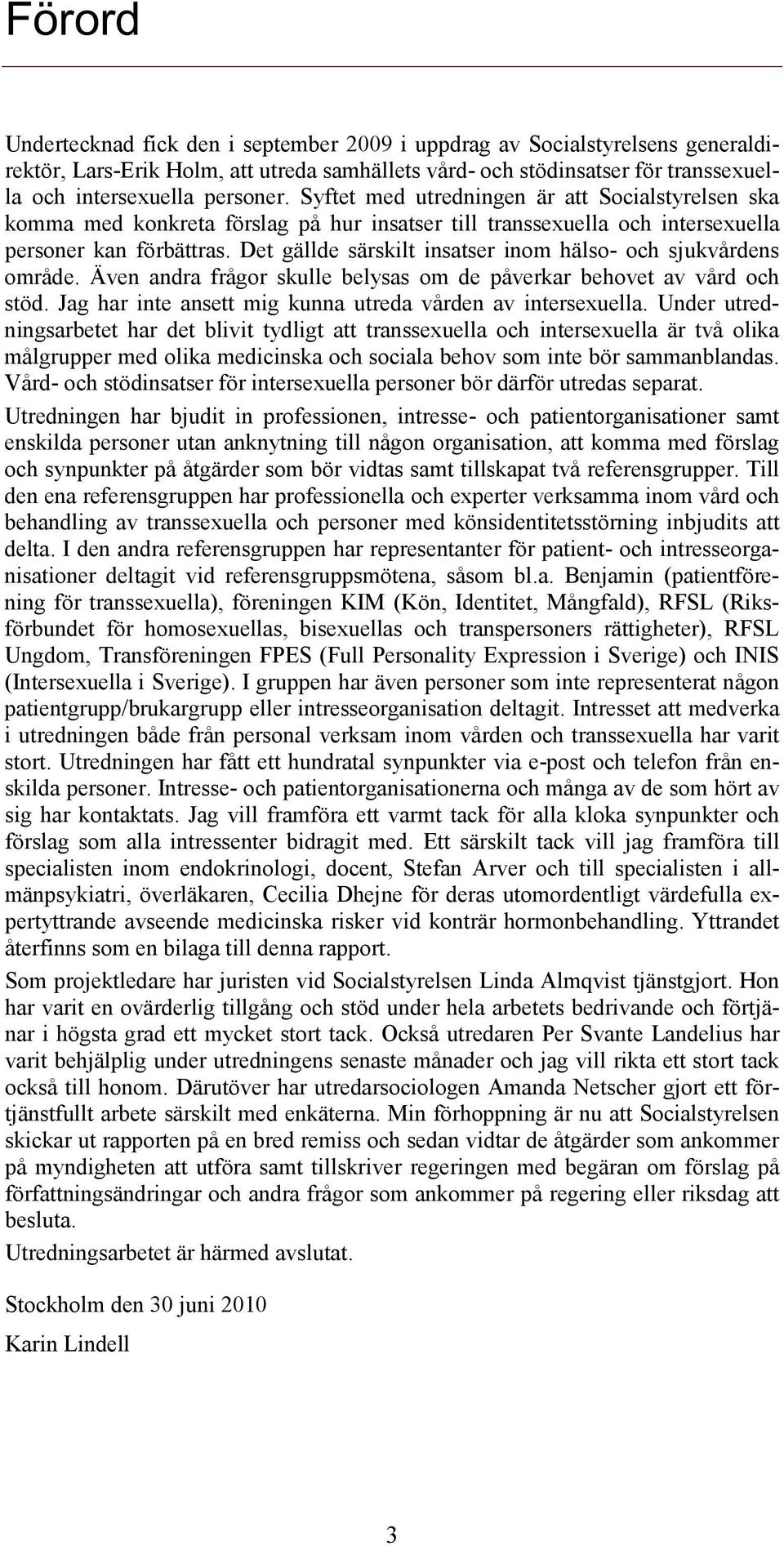 Förord

Undertecknad fick den i september 2009 i uppdrag av Socialstyrelsens generaldirektör, Lars-Erik Holm, att utreda samhällets vård- och stödinsatser för transsexuella och intersexuella personer. Syftet med utredningen är att Socialstyrelsen ska komma med konkreta förslag på hur insatser till transsexuella och intersexuella personer kan förbättras. Det gällde särskilt insatser inom hälso- och sjukvårdens område. Även andra frågor skulle belysas om de påverkar behovet av vård och stöd. Jag har inte ansett mig kunna utreda vården av intersexuella. Under utredningsarbetet har det blivit tydligt att transsexuella och intersexuella är två olika målgrupper med olika medicinska och sociala behov som inte bör sammanblandas. Vård- och stödinsatser för intersexuella personer bör därför utredas separat.

Utredningen har bjudit in professionen, intresse- och patientorganisationer samt enskilda personer utan anknytning till någon organisation, att komma med förslag och synpunkter på åtgärder som bör vidtas samt tillskapat två referensgrupper. Till den ena referensgruppen har professionella och experter verksamma inom vård och behandling av transsexuella och personer med könsidentitetsstörning inbjudits att delta. I den andra referensgruppen har representanter för patient- och intresseorganisationer deltagit vid referensgruppsmötena, såsom bl.a. Benjamin (patientförening för transsexuella), föreningen KIM (Kön, Identitet, Mångfald), RFSL (Riksförbundet för homosexuellas, bisexuellas och transpersoners rättigheter), RFSL Ungdom, Transföreningen FPES (Full Personality Expression i Sverige) och INIS (Intersexuella i Sverige). I gruppen har även personer som inte representerat någon patientgrupp/brukargrupp eller intresseorganisation deltagit. Intresset att medverka i utredningen både från personal verksam inom vården och transsexuella har varit stort. Utredningen har fått ett hundratal synpunkter via e-post och telefon från enskilda personer. Intresse- och patientorganisationerna och många av de som hört av sig har kontaktats. Jag vill framföra ett varmt tack för alla kloka synpunkter och förslag som alla intressenter bidragit med. Ett särskilt tack vill jag framföra till specialisten inom endokrinologi, docent, Stefan Arver och till specialisten i allmänpsykiatri, överläkaren, Cecilia Dhejne för deras utomordentligt värdefulla expertyttrande avseende medicinska risker vid konträr hormonbehandling. Yttrandet återfinns som en bilaga till denna rapport.

Som projektledare har juristen vid Socialstyrelsen Linda Almqvist tjänstgjort. Hon har varit en ovärderlig tillgång och stöd under hela arbetets bedrivande och förtjänar i högsta grad ett mycket stort tack. Också utredaren Per Svante Landelius har varit behjälplig under utredningens senaste månader och jag vill rikta ett stort tack också till honom. Därutöver har utredarsociologen Amanda Netscher gjort ett förtjänstfullt arbete särskilt med enkäterna. Min förhoppning är nu att Socialstyrelsen skickar ut rapporten på en bred remiss och sedan vidtar de åtgärder som ankommer på myndigheten att utföra samt tillskriver regeringen med begäran om förslag på författningsändringar och andra frågor som ankommer på regering eller riksdag att besluta.

Utredningsarbetet är härmed avslutat.

Stockholm den 30 juni 2010

Karin Lindell

3